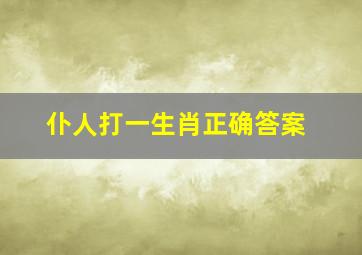 仆人打一生肖正确答案